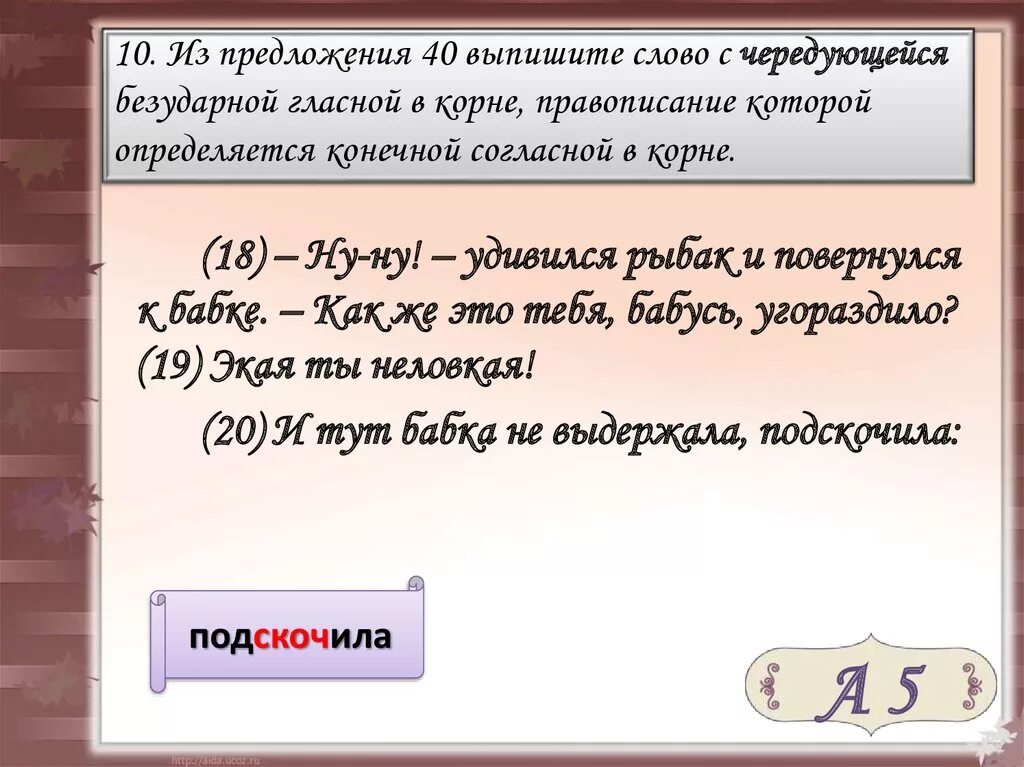 10. Из предложения 40 выпишите слово с чередующейся безударной гласной в корне, правописание которой определяется конечной согласной в корне.

(18) – Ну-ну! – удивился рыбак и повернулся к бабке. – Как же это тебя, бабусь, угораздило? (19) Экая ты неловкая!

(20) И тут бабка не выдержала, подскочила:

подскочила

А 5

http://aida.ucoz.ru